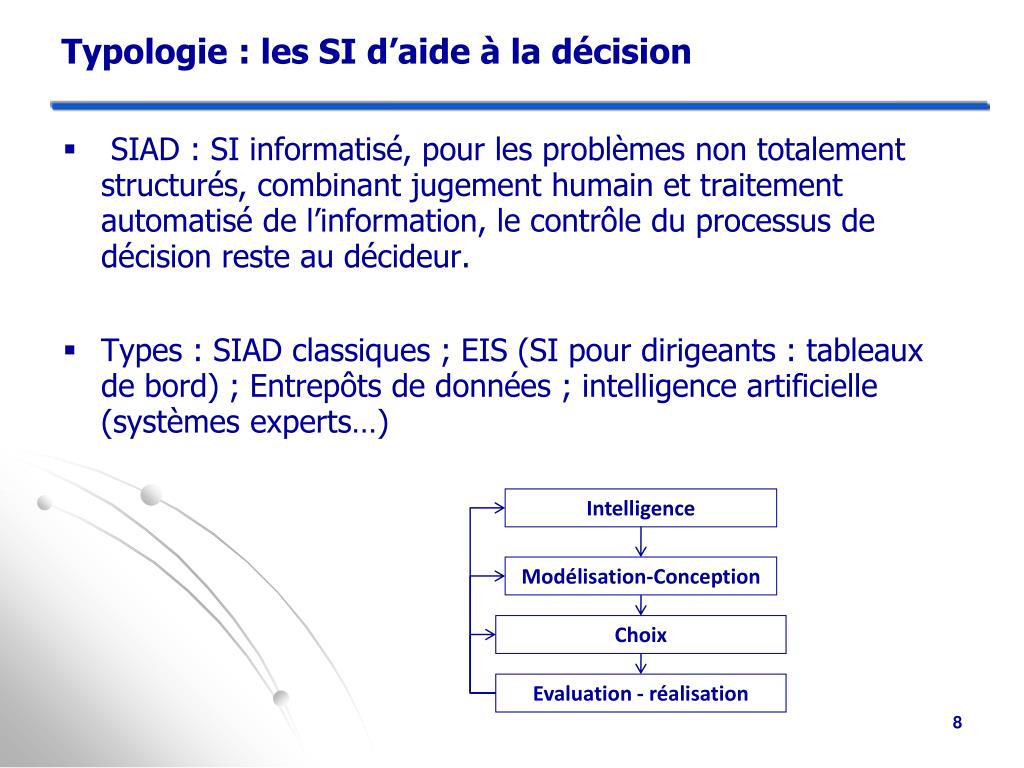 Typologie : les SI d’aide à la décision

▪ SIAD : SI informatisé, pour les problèmes non totalement structurés, combinant jugement humain et traitement automatisé de l’information, le contrôle du processus de décision reste au décideur.

▪ Types : SIAD classiques ; EIS (SI pour dirigeants : tableaux de bord) ; Entrepôts de données ; intelligence artificielle (systèmes experts…)

Intelligence

Modélisation-Conception

Choix

Evaluation - réalisation

8